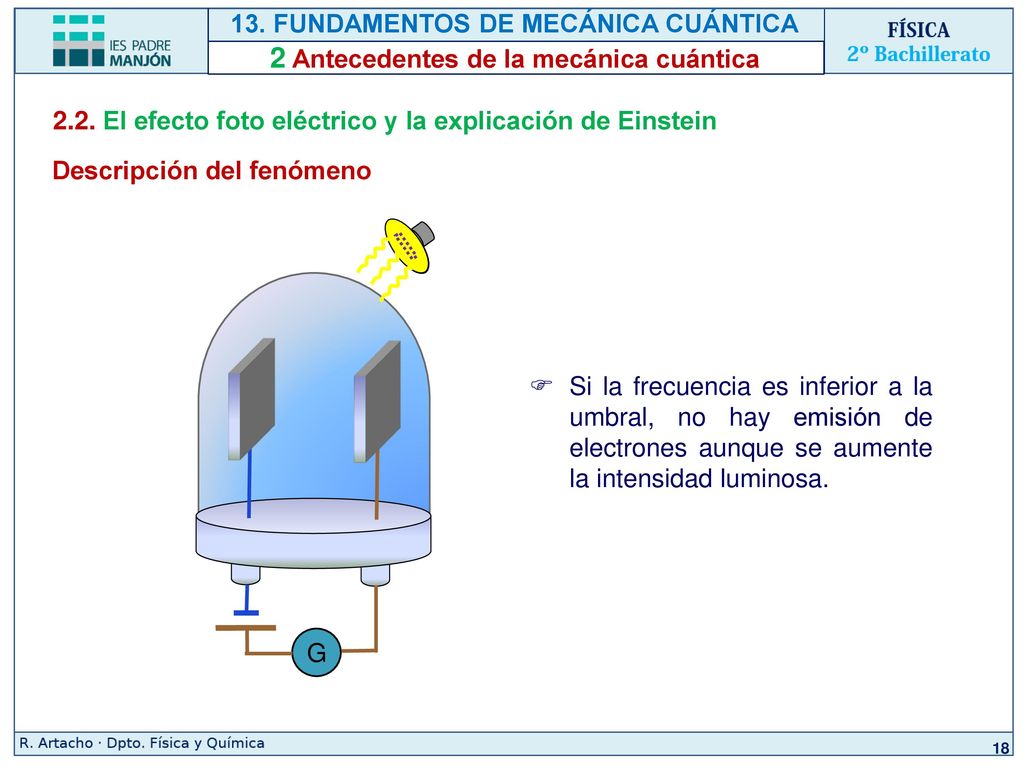 IES PADRE MANJÓN

13. FUNDAMENTOS DE MECÁNICA CUÁNTICA

2 Antecedentes de la mecánica cuántica

FÍSICA
2º Bachillerato

2.2. El efecto foto eléctrico y la explicación de Einstein

Descripción del fenómeno

Si la frecuencia es inferior a la umbral, no hay emisión de electrones aunque se aumente la intensidad luminosa.

G

R. Artacho · Dpto. Física y Química

18